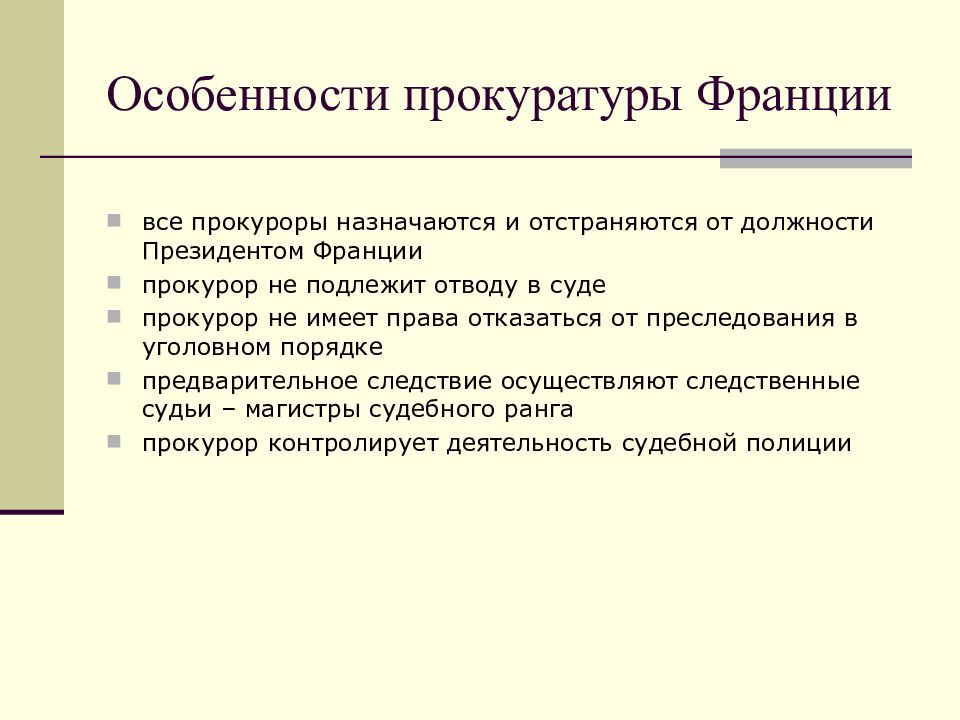 Особенности прокуратуры Франции

- все прокуроры назначаются и отстраняются от должности Президентом Франции
- прокурор не подлежит отводу в суде
- прокурор не имеет права отказаться от преследования в уголовном порядке
- предварительное следствие осуществляют следственные судьи – магистры судебного ранга
- прокурор контролирует деятельность судебной полиции